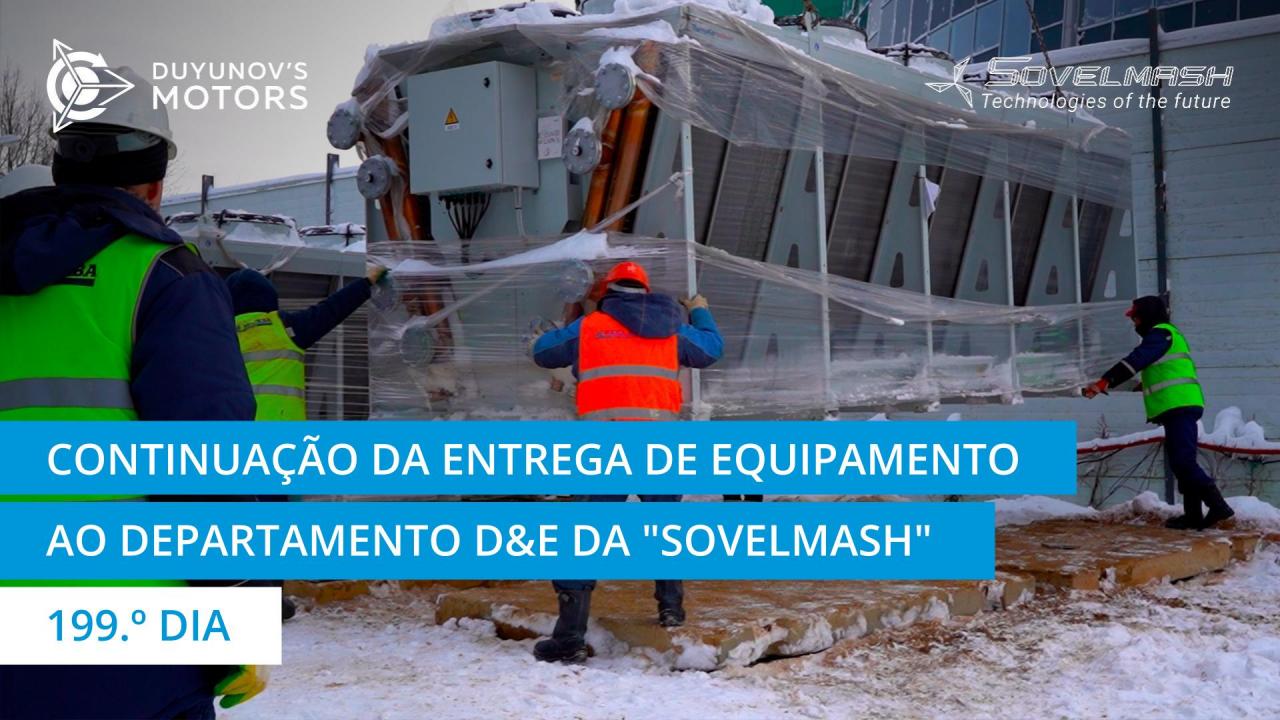 DUYUNOV'S MOTORS

SOVELMASH
Technologies of the future

CONTINUAÇÃO DA ENTREGA DE EQUIPAMENTO AO DEPARTAMENTO D&E DA "SOVELMASH"

199.º DIA